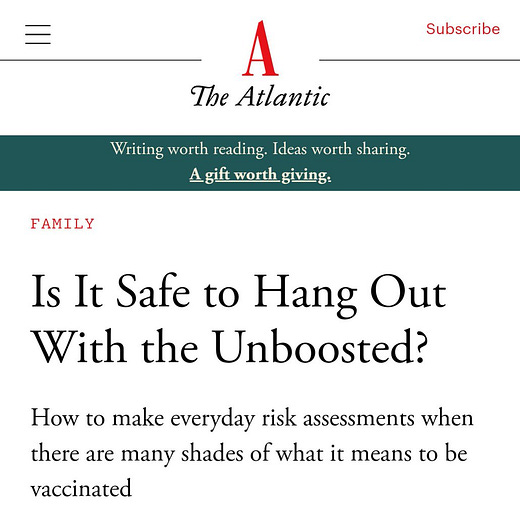 Subscribe

A

The Atlantic

Writing worth reading. Ideas worth sharing.
A gift worth giving.

FAMILY

Is It Safe to Hang Out With the Unboosted?

How to make everyday risk assessments when there are many shades of what it means to be vaccinated